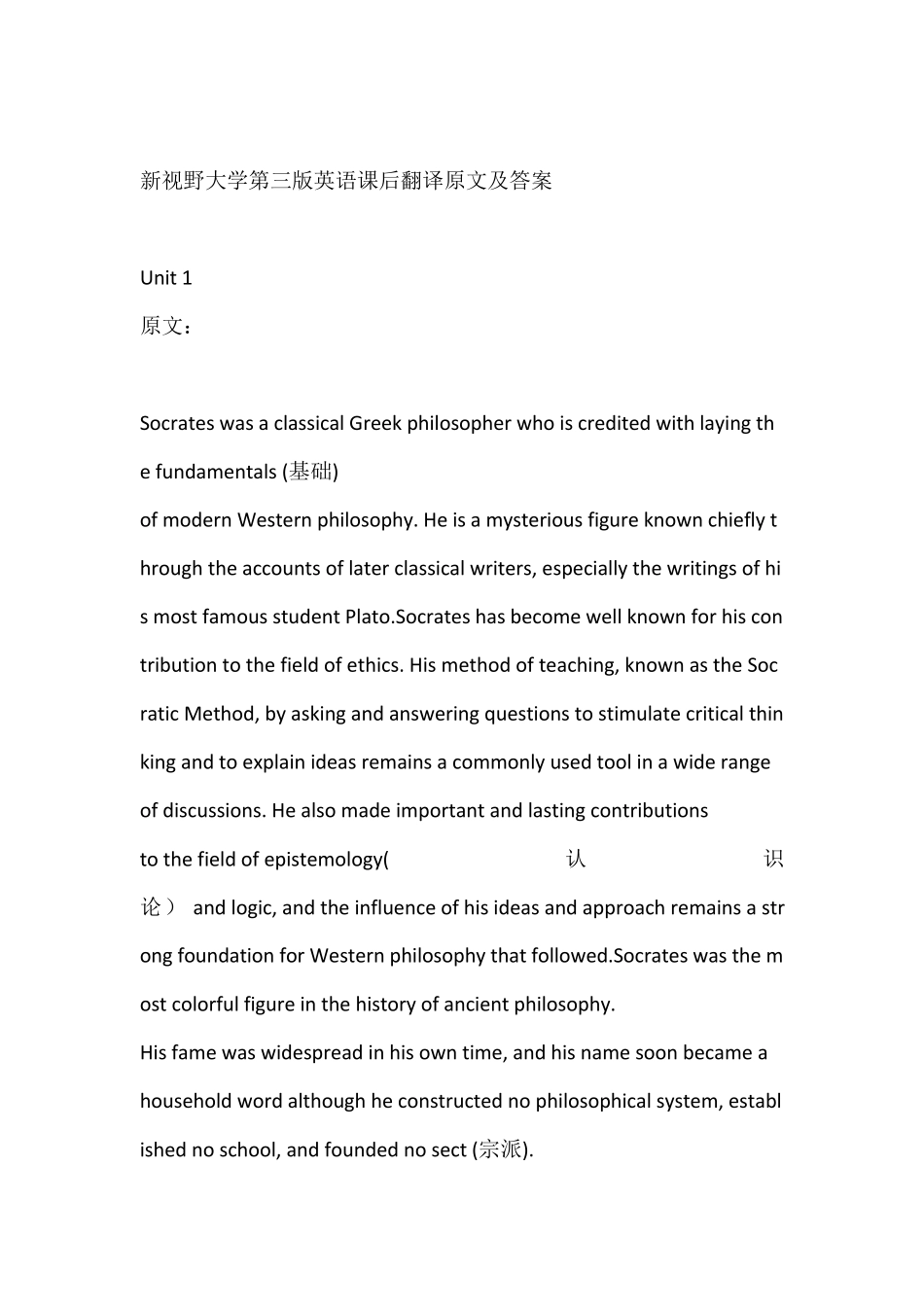 新视野大学第三版英语课后翻译原文及答案

Unit 1

原文：

Socrates was a classical Greek philosopher who is credited with laying the fundamentals (基础) of modern Western philosophy. He is a mysterious figure known chiefly through the accounts of later classical writers, especially the writings of his most famous student Plato.Socrates has become well known for his contribution to the field of ethics. His method of teaching, known as the Socratic Method, by asking and answering questions to stimulate critical thinking and to explain ideas remains a commonly used tool in a wide range of discussions. He also made important and lasting contributions to the field of epistemology( 认 识 论） and logic, and the influence of his ideas and approach remains a strong foundation for Western philosophy that followed.Socrates was the most colorful figure in the history of ancient philosophy.

His fame was widespread in his own time, and his name soon became a household word although he constructed no philosophical system, established no school, and founded no sect (宗派).